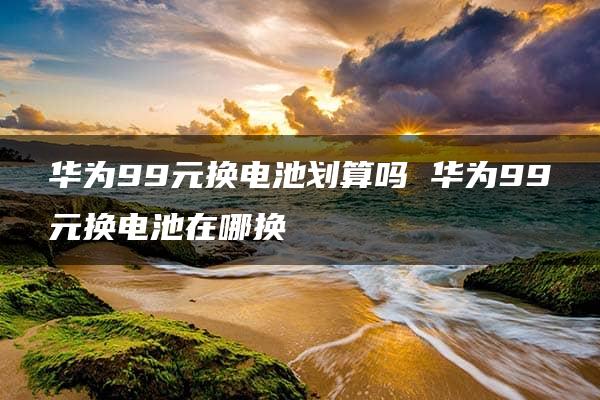 华为99元换电池划算吗 华为99元换电池在哪换